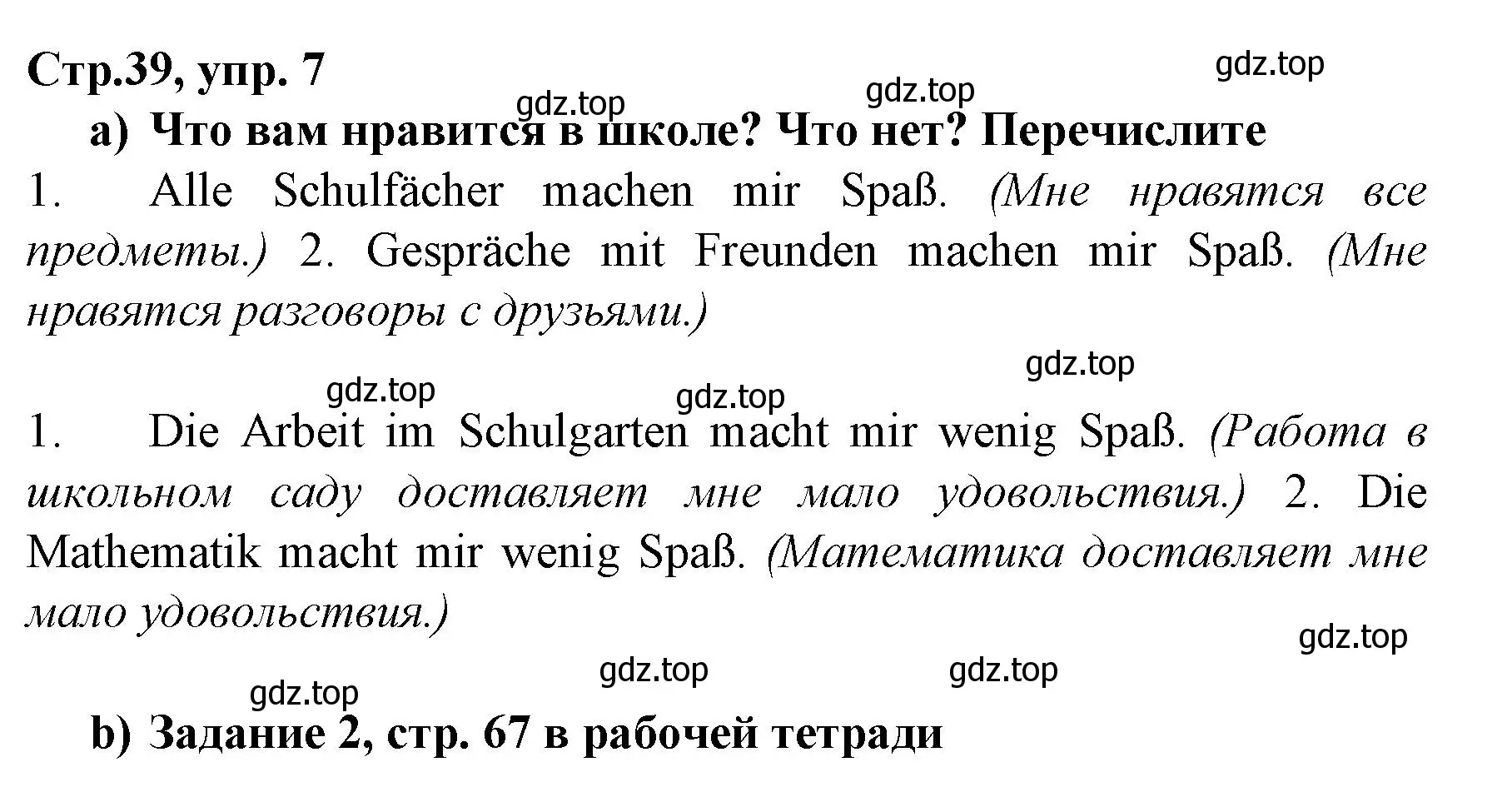 Стр.39, упр. 7

gdz.top gdz.top gdz.top

a) Что вам нравится в школе? Что нет? Перечислите

1. Alle Schulfächer machen mir Spaß. (Мне нравятся все предметы.) 2. Gespräche mit Freunden machen mir Spaß. (Мне нравятся разговоры с друзьями.)

gdz.top gdz.top gdz.top

1. Die Arbeit im Schulgarten macht mir wenig Spaß. (Работа в школьном саду доставляет мне мало удовольствия.) 2. Die Mathematik macht mir wenig Spaß. (Математика доставляет мне мало удовольствия.)

gdz.top gdz.top gdz.top gdz.top

b) Задание 2, стр. 67 в рабочей тетради